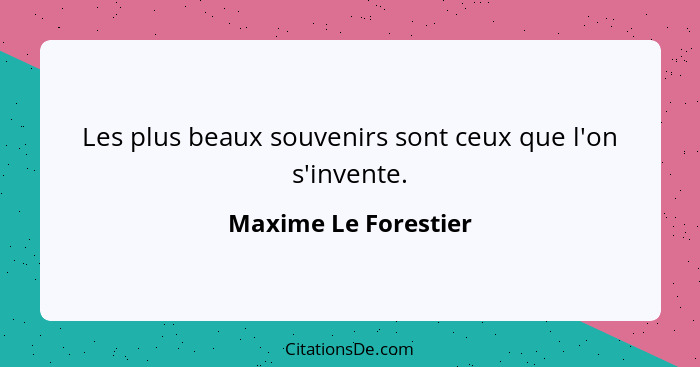 Les plus beaux souvenirs sont ceux que l'on s'invente.

Maxime Le Forestier

CitationsDe.com